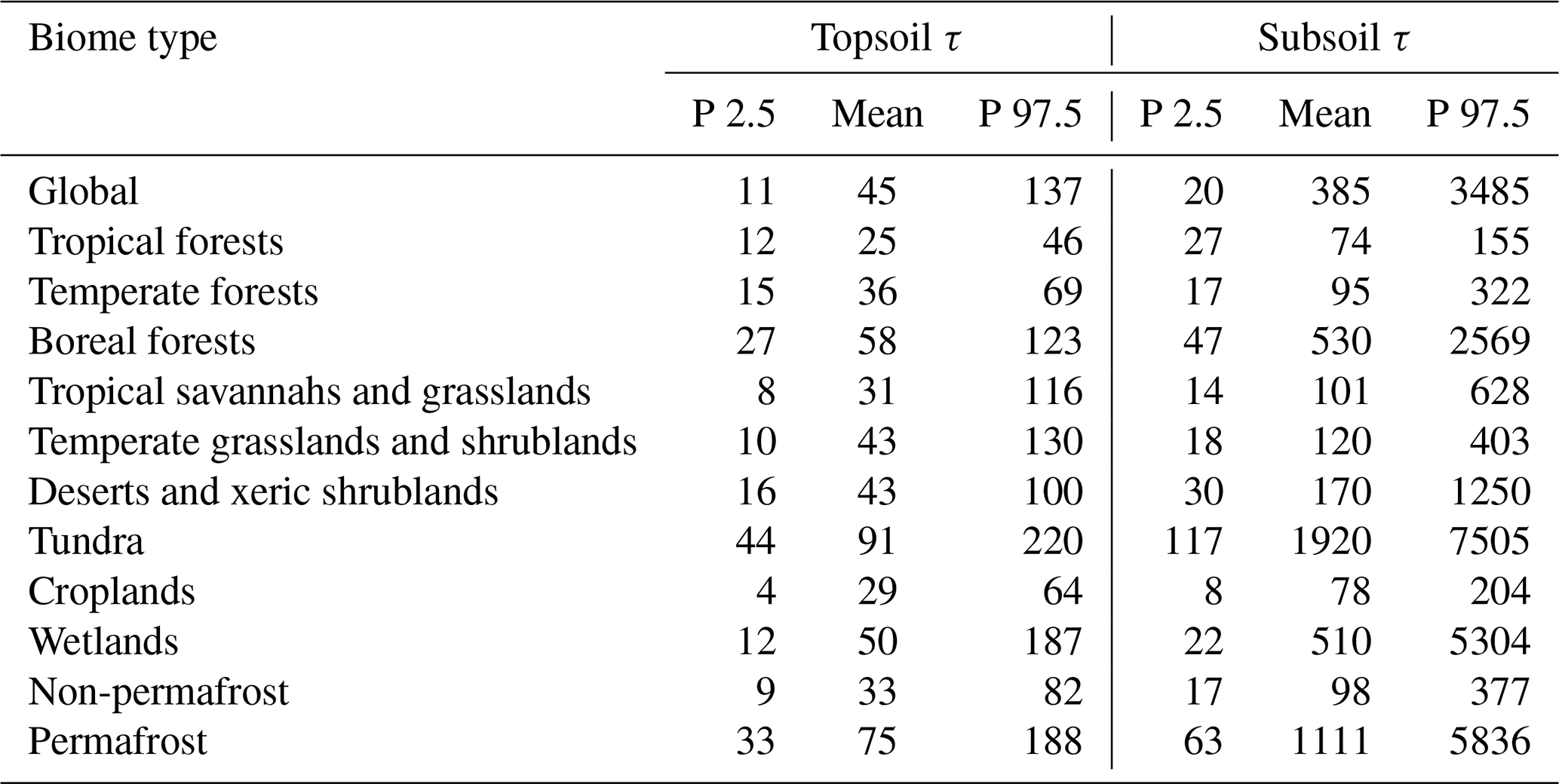 | Biome type | Topsoil $\tau$ | | | Subsoil $\tau$ | | |
|---|---|---|---|---|---|---|
| | P 2.5 | Mean | P 97.5 | P 2.5 | Mean | P 97.5 |
| Global | 11 | 45 | 137 | 20 | 385 | 3485 |
| Tropical forests | 12 | 25 | 46 | 27 | 74 | 155 |
| Temperate forests | 15 | 36 | 69 | 17 | 95 | 322 |
| Boreal forests | 27 | 58 | 123 | 47 | 530 | 2569 |
| Tropical savannahs and grasslands | 8 | 31 | 116 | 14 | 101 | 628 |
| Temperate grasslands and shrublands | 10 | 43 | 130 | 18 | 120 | 403 |
| Deserts and xeric shrublands | 16 | 43 | 100 | 30 | 170 | 1250 |
| Tundra | 44 | 91 | 220 | 117 | 1920 | 7505 |
| Croplands | 4 | 29 | 64 | 8 | 78 | 204 |
| Wetlands | 12 | 50 | 187 | 22 | 510 | 5304 |
| Non-permafrost | 9 | 33 | 82 | 17 | 98 | 377 |
| Permafrost | 33 | 75 | 188 | 63 | 1111 | 5836 |